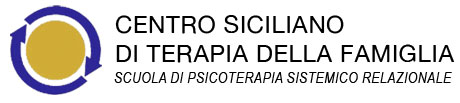 CENTRO SICILIANO
DI TERAPIA DELLA FAMIGLIA
SCUOLA DI PSICOTERAPIA SISTEMICO RELAZIONALE